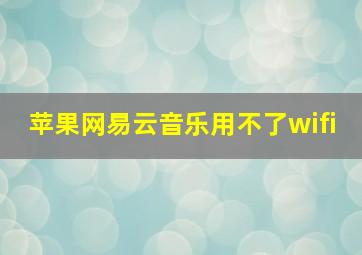 苹果网易云音乐用不了wifi